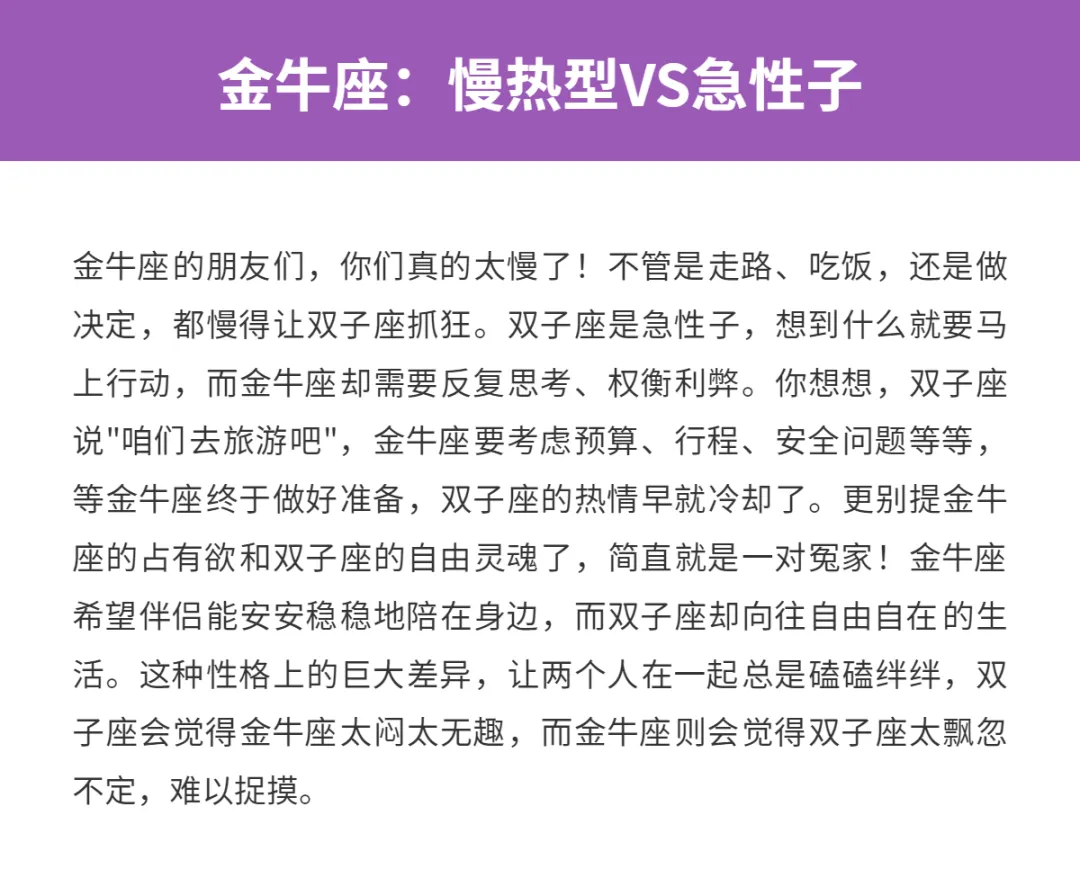 金牛座：慢热型VS急性子

金牛座的朋友们，你们真的太慢了！不管是走路、吃饭，还是做决定，都慢得让双子座抓狂。双子座是急性子，想到什么就要马上行动，而金牛座却需要反复思考、权衡利弊。你想想，双子座说"咱们去旅游吧"，金牛座要考虑预算、行程、安全问题等等，等金牛座终于做好准备，双子座的热情早就冷却了。更别提金牛座的占有欲和双子座的自由灵魂了，简直就是一对冤家！金牛座希望伴侣能安安稳稳地陪在身边，而双子座却向往自由自在的生活。这种性格上的巨大差异，让两个人在一起总是磕磕绊绊，双子座会觉得金牛座太闷太无趣，而金牛座则会觉得双子座太飘忽不定，难以捉摸。